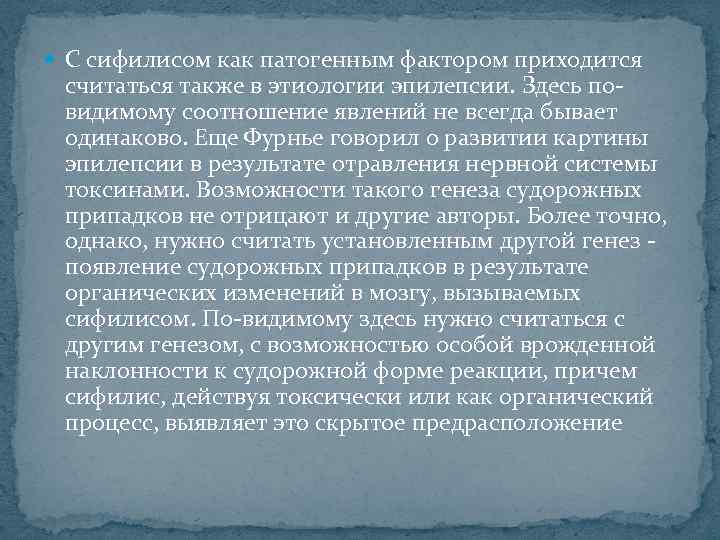 С сифилисом как патогенным фактором приходится считаться также в этиологии эпилепсии. Здесь по-видимому соотношение явлений не всегда бывает одинаково. Еще Фурнье говорил о развитии картины эпилепсии в результате отравления нервной системы токсинами. Возможности такого генеза судорожных припадков не отрицают и другие авторы. Более точно, однако, нужно считать установленным другой генез - появление судорожных припадков в результате органических изменений в мозгу, вызываемых сифилисом. По-видимому здесь нужно считаться с другим генезом, с возможностью особой врожденной наклонности к судорожной форме реакции, причем сифилис, действуя токсически или как органический процесс, выявляет это скрытое предрасположение